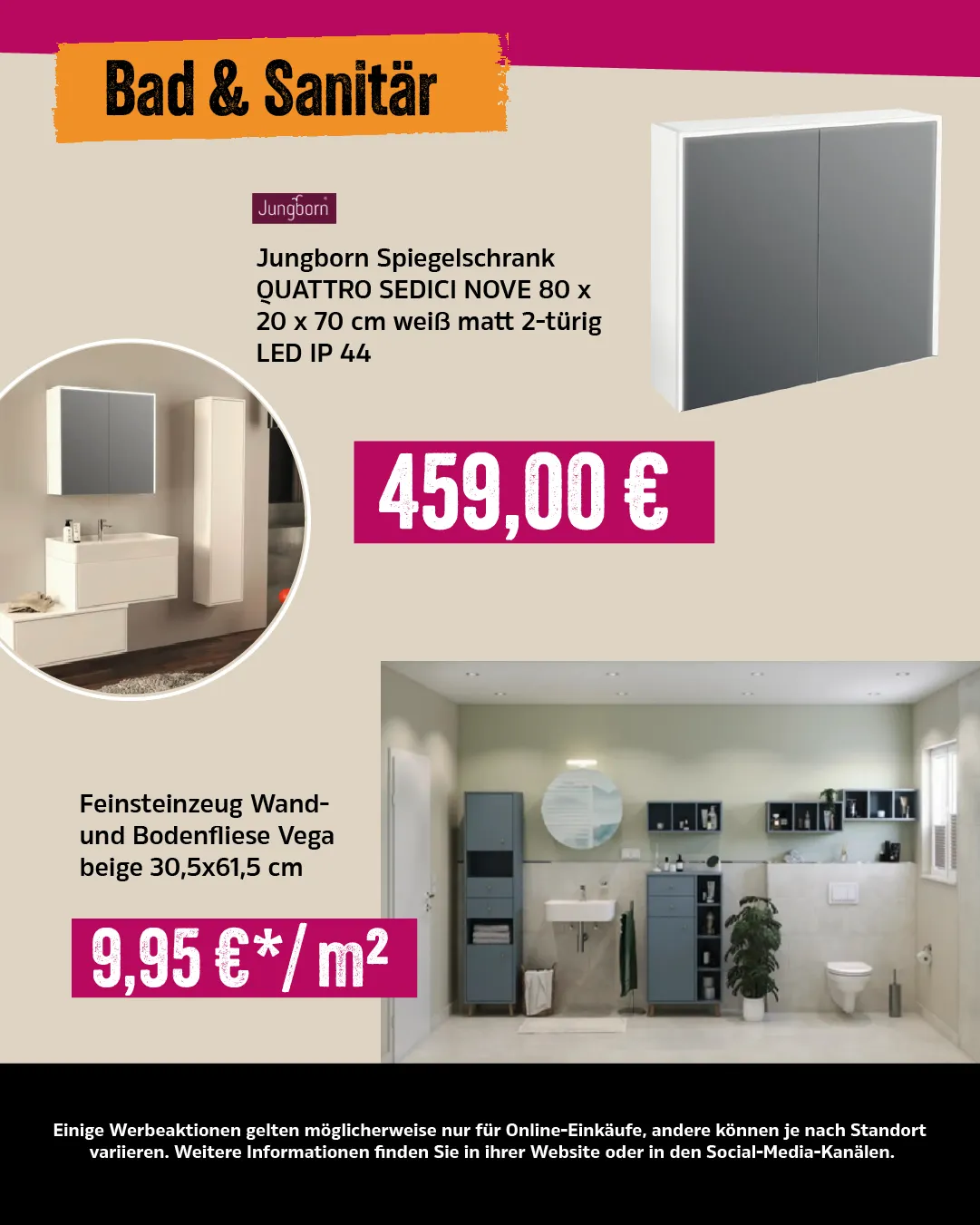 Bad & Sanitär

Jungborn

Jungborn Spiegelschrank QUATTRO SEDICI NOVE 80 x 20 x 70 cm weiß matt 2-türig LED IP 44

459,00 €

Feinsteinzeug Wand- und Bodenfliese Vega beige 30,5x61,5 cm

9,95 €*/m²

Einige Werbeaktionen gelten möglicherweise nur für Online-Einkäufe, andere können je nach Standort variieren. Weitere Informationen finden Sie in ihrer Website oder in den Social-Media-Kanälen.